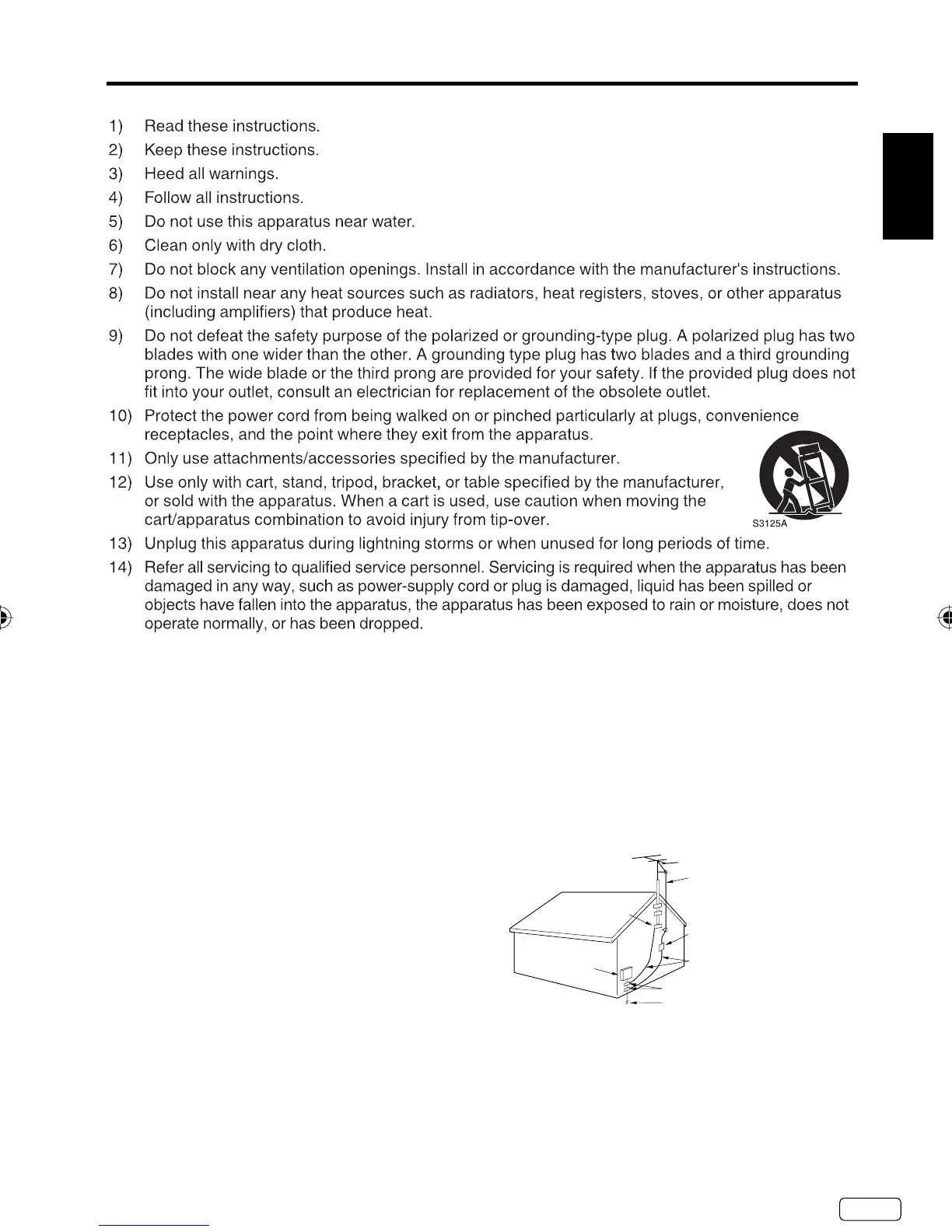 1) Read these instructions.
2) Keep these instructions.
3) Heed all warnings.
4) Follow all instructions.
5) Do not use this apparatus near water.
6) Clean only with dry cloth.
7) Do not block any ventilation openings. Install in accordance with the manufacturer's instructions.
8) Do not install near any heat sources such as radiators, heat registers, stoves, or other apparatus (including amplifiers) that produce heat.
9) Do not defeat the safety purpose of the polarized or grounding-type plug. A polarized plug has two blades with one wider than the other. A grounding type plug has two blades and a third grounding prong. The wide blade or the third prong are provided for your safety. If the provided plug does not fit into your outlet, consult an electrician for replacement of the obsolete outlet.
10) Protect the power cord from being walked on or pinched particularly at plugs, convenience receptacles, and the point where they exit from the apparatus.
11) Only use attachments/accessories specified by the manufacturer.
12) Use only with cart, stand, tripod, bracket, or table specified by the manufacturer, or sold with the apparatus. When a cart is used, use caution when moving the cart/apparatus combination to avoid injury from tip-over.
S3125A
13) Unplug this apparatus during lightning storms or when unused for long periods of time.
14) Refer all servicing to qualified service personnel. Servicing is required when the apparatus has been damaged in any way, such as power-supply cord or plug is damaged, liquid has been spilled or objects have fallen into the apparatus, the apparatus has been exposed to rain or moisture, does not operate normally, or has been dropped.